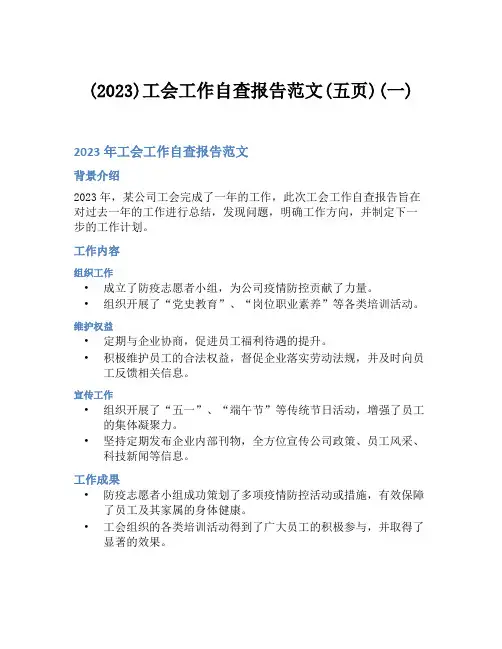 (2023)工会工作自查报告范文(五页)(一)

2023 年工会工作自查报告范文

背景介绍

2023 年，某公司工会完成了一年的工作，此次工会工作自查报告旨在对过去一年的工作进行总结，发现问题，明确工作方向，并制定下一步的工作计划。

工作内容

组织工作

• 成立了防疫志愿者小组，为公司疫情防控贡献了力量。
• 组织开展了“党史教育”、“岗位职业素养”等各类培训活动。

维护权益

• 定期与企业协商，促进员工福利待遇的提升。
• 积极维护员工的合法权益，督促企业落实劳动法规，并及时向员工反馈相关信息。

宣传工作

• 组织开展了“五一”、“端午节”等传统节日活动，增强了员工的集体凝聚力。
• 坚持定期发布企业内部刊物，全方位宣传公司政策、员工风采、科技新闻等信息。

工作成果

• 防疫志愿者小组成功策划了多项疫情防控活动或措施，有效保障了员工及其家属的身体健康。
• 工会组织的各类培训活动得到了广大员工的积极参与，并取得了显著的效果。